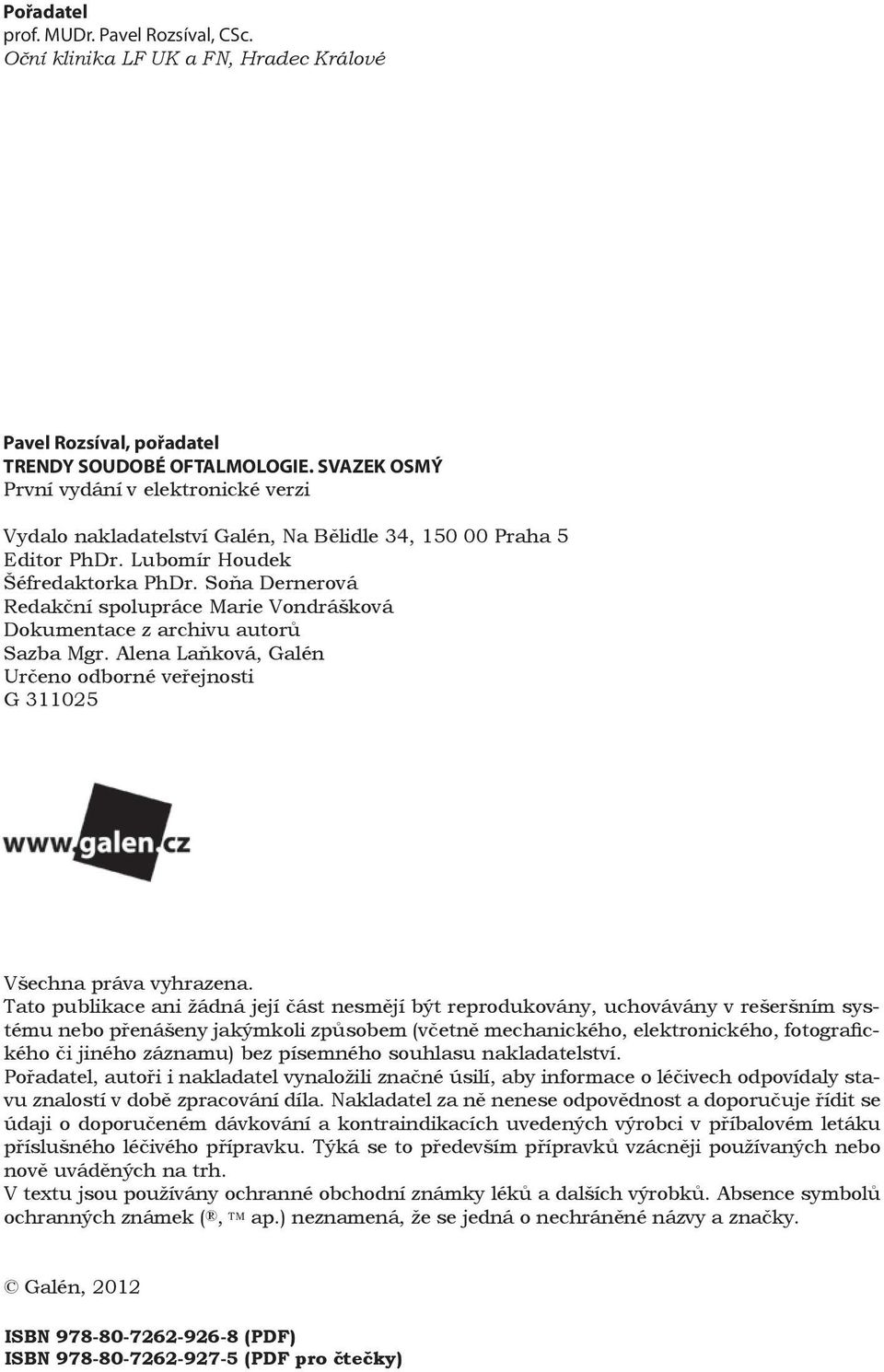 Pořadatel
prof. MUDr. Pavel Rozsíval, CSc.
Oční klinika LF UK a FN, Hradec Králové

Pavel Rozsíval, pořadatel
TRENDY SOUDOBÉ OFTALMOLOGIE. SVAZEK OSMÝ
První vydání v elektronické verzi

Vydalo nakladatelství Galén, Na Bělidle 34, 150 00 Praha 5
Editor PhDr. Lubomír Houdek
Šéfredaktorka PhDr. Soňa Dernerová
Redakční spolupráce Marie Vondrášková
Dokumentace z archivu autorů
Sazba Mgr. Alena Laňková, Galén
Určeno odborné veřejnosti
G 311025

www.galen.cz

Všechna práva vyhrazena.
Tato publikace ani žádná její část nesmějí být reprodukovány, uchovávány v rešeršním systému nebo přenášeny jakýmkoli způsobem (včetně mechanického, elektronického, fotografického či jiného záznamu) bez písemného souhlasu nakladatelství.
Pořadatel, autoři i nakladatel vynaložili značné úsilí, aby informace o léčivech odpovídaly stavu znalostí v době zpracování díla. Nakladatel za ně nenese odpovědnost a doporučuje řídit se údaji o doporučeném dávkování a kontraindikacích uvedených výrobci v příbalovém letáku příslušného léčivého přípravku. Týká se to především přípravků vzácněji používaných nebo nově uváděných na trh.
V textu jsou používány ochranné obchodní známky léků a dalších výrobků. Absence symbolů ochranných známek (®, ™ ap.) neznamená, že se jedná o nechráněné názvy a značky.

© Galén, 2012

ISBN 978-80-7262-926-8 (PDF)
ISBN 978-80-7262-927-5 (PDF pro čtečky)